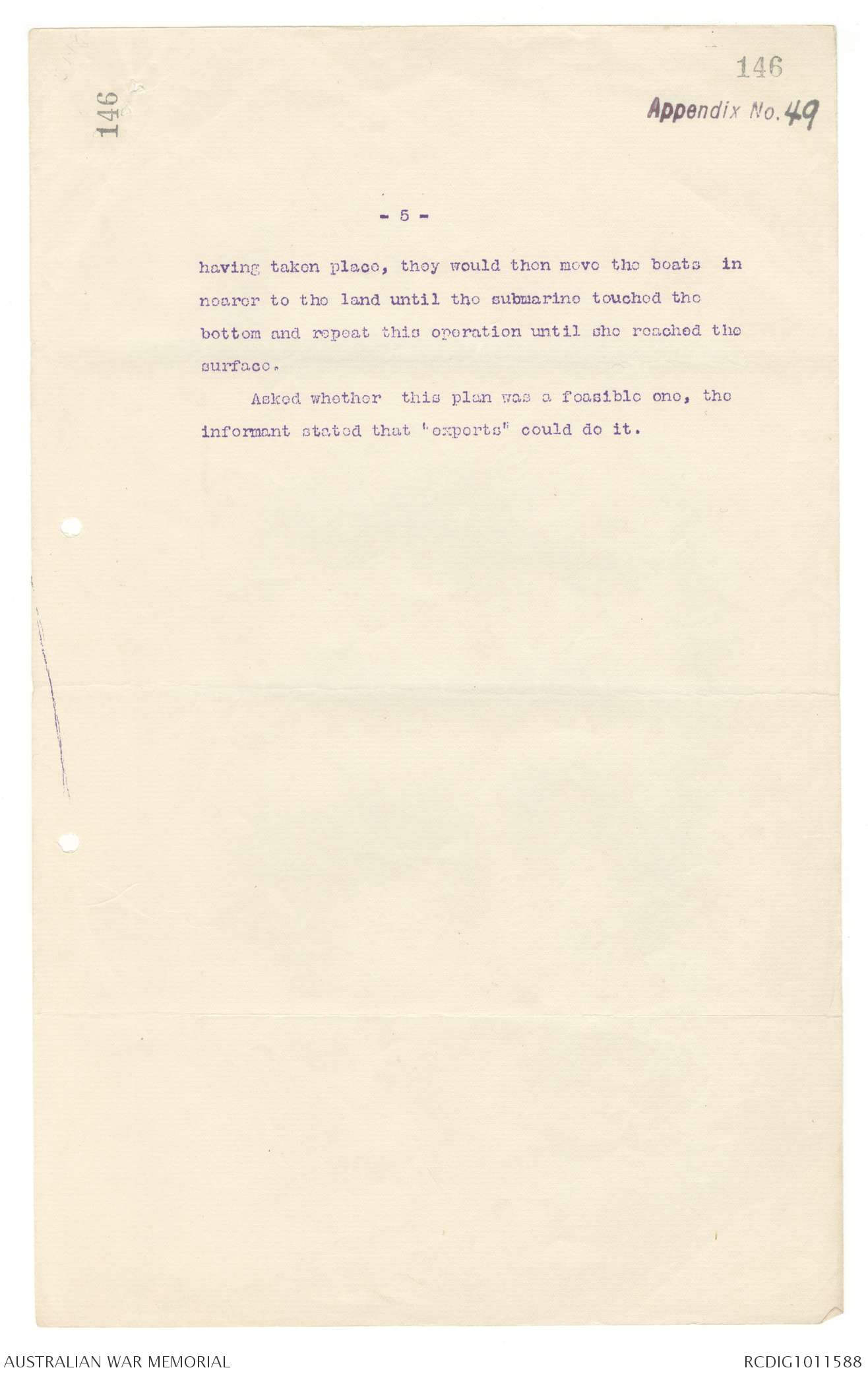 146

146

Appendix No. 49

- 5 -

having taken place, they would then move the boats in nearer to the land until the submarine touched the bottom and repeat this operation until she reached the surface.

Asked whether this plan was a feasible one, the informant stated that "experts" could do it.

AUSTRALIAN WAR MEMORIAL

RCDIG1011588